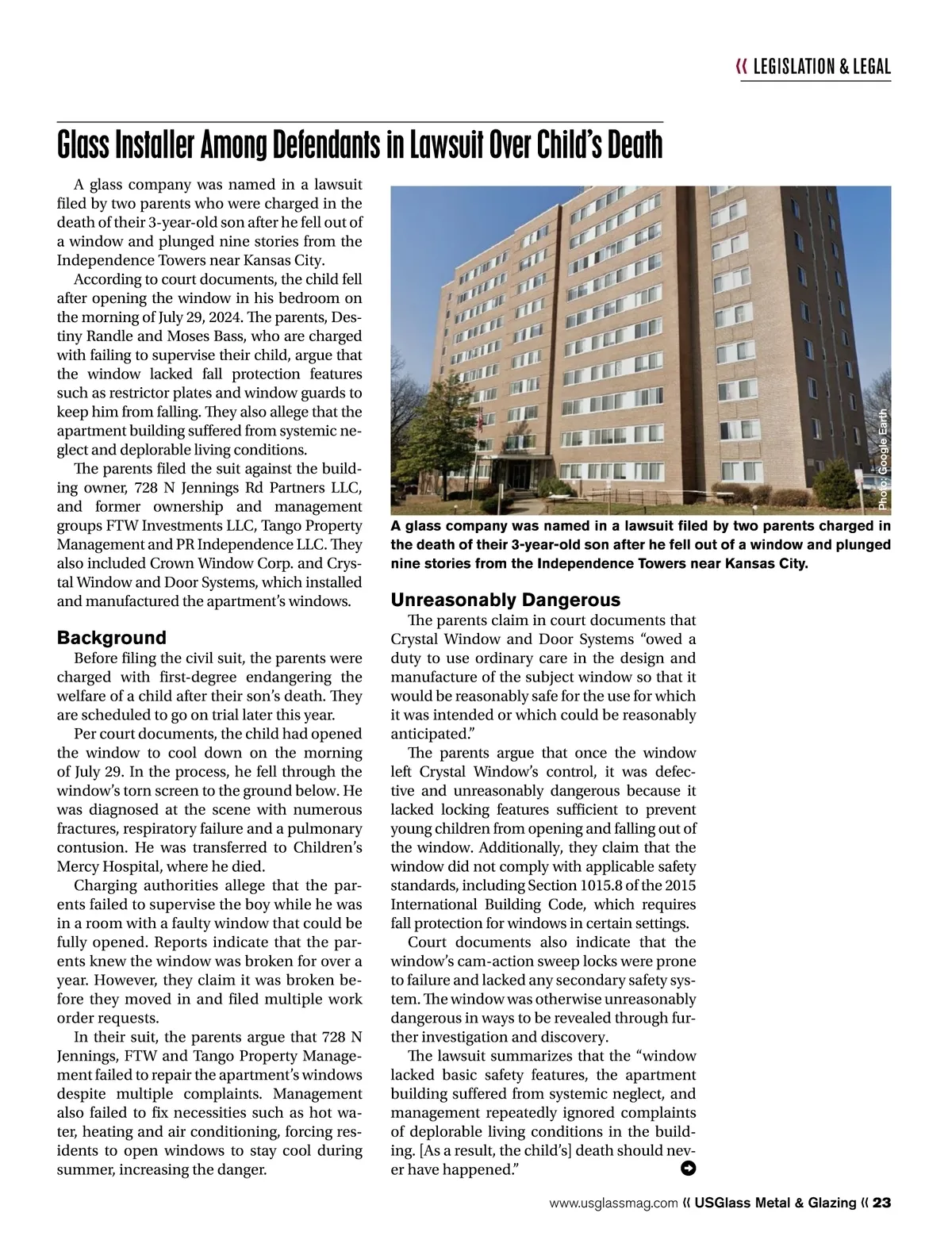 « LEGISLATION & LEGAL

Glass Installer Among Defendants in Lawsuit Over Child's Death

A glass company was named in a lawsuit filed by two parents who were charged in the death of their 3-year-old son after he fell out of a window and plunged nine stories from the Independence Towers near Kansas City.

According to court documents, the child fell after opening the window in his bedroom on the morning of July 29, 2024. The parents, Destiny Randle and Moses Bass, who are charged with failing to supervise their child, argue that the window lacked fall protection features such as restrictor plates and window guards to keep him from falling. They also allege that the apartment building suffered from systemic neglect and deplorable living conditions.

The parents filed the suit against the building owner, 728 N Jennings Rd Partners LLC, and former ownership and management groups FTW Investments LLC, Tango Property Management and PR Independence LLC. They also included Crown Window Corp. and Crystal Window and Door Systems, which installed and manufactured the apartment's windows.

Background

Before filing the civil suit, the parents were charged with first-degree endangering the welfare of a child after their son's death. They are scheduled to go on trial later this year.

Per court documents, the child had opened the window to cool down on the morning of July 29. In the process, he fell through the window's torn screen to the ground below. He was diagnosed at the scene with numerous fractures, respiratory failure and a pulmonary contusion. He was transferred to Children's Mercy Hospital, where he died.

Charging authorities allege that the parents failed to supervise the boy while he was in a room with a faulty window that could be fully opened. Reports indicate that the parents knew the window was broken for over a year. However, they claim it was broken before they moved in and filed multiple work order requests.

In their suit, the parents argue that 728 N Jennings, FTW and Tango Property Management failed to repair the apartment's windows despite multiple complaints. Management also failed to fix necessities such as hot water, heating and air conditioning, forcing residents to open windows to stay cool during summer, increasing the danger.

Photo: Google Earth

A glass company was named in a lawsuit filed by two parents charged in the death of their 3-year-old son after he fell out of a window and plunged nine stories from the Independence Towers near Kansas City.

Unreasonably Dangerous

The parents claim in court documents that Crystal Window and Door Systems "owed a duty to use ordinary care in the design and manufacture of the subject window so that it would be reasonably safe for the use for which it was intended or which could be reasonably anticipated."

The parents argue that once the window left Crystal Window's control, it was defective and unreasonably dangerous because it lacked locking features sufficient to prevent young children from opening and falling out of the window. Additionally, they claim that the window did not comply with applicable safety standards, including Section 1015.8 of the 2015 International Building Code, which requires fall protection for windows in certain settings.

Court documents also indicate that the window's cam-action sweep locks were prone to failure and lacked any secondary safety system. The window was otherwise unreasonably dangerous in ways to be revealed through further investigation and discovery.

The lawsuit summarizes that the "window lacked basic safety features, the apartment building suffered from systemic neglect, and management repeatedly ignored complaints of deplorable living conditions in the building. [As a result, the child's] death should never have happened."

www.usglassmag.com « USGlass Metal & Glazing « 23